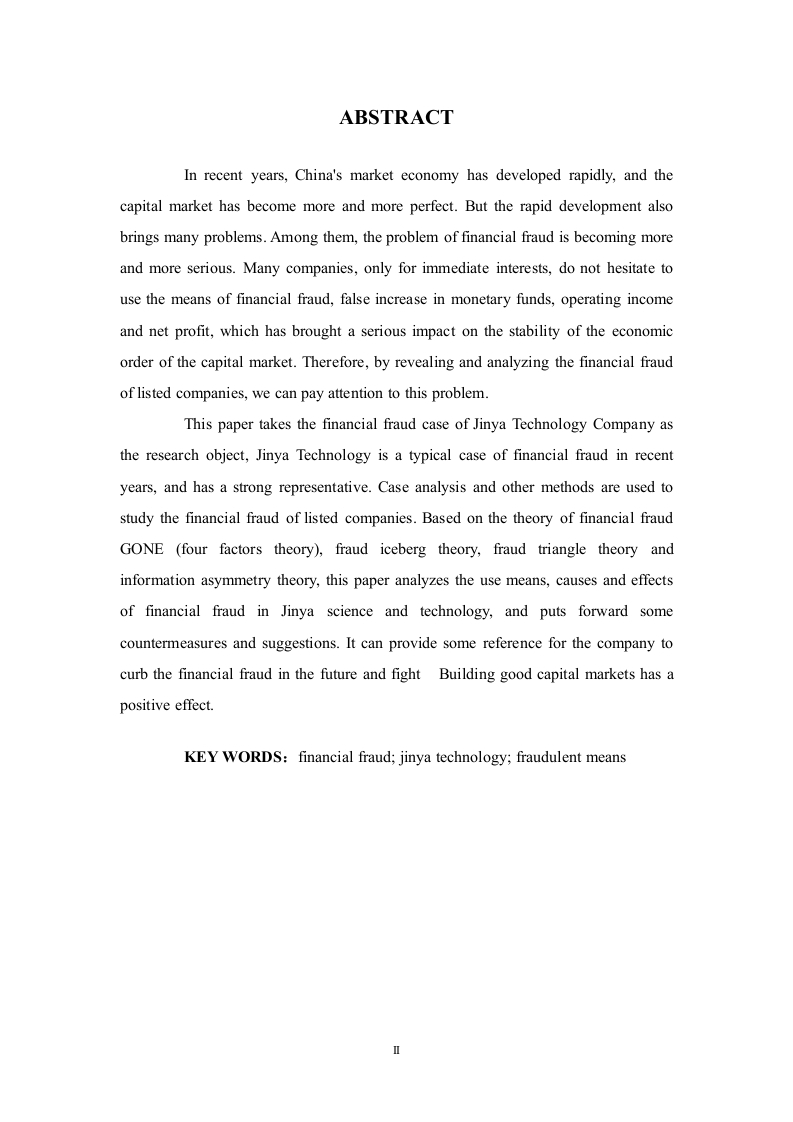 ABSTRACT

In recent years, China's market economy has developed rapidly, and the capital market has become more and more perfect. But the rapid development also brings many problems. Among them, the problem of financial fraud is becoming more and more serious. Many companies, only for immediate interests, do not hesitate to use the means of financial fraud, false increase in monetary funds, operating income and net profit, which has brought a serious impact on the stability of the economic order of the capital market. Therefore, by revealing and analyzing the financial fraud of listed companies, we can pay attention to this problem.

This paper takes the financial fraud case of Jinya Technology Company as the research object, Jinya Technology is a typical case of financial fraud in recent years, and has a strong representative. Case analysis and other methods are used to study the financial fraud of listed companies. Based on the theory of financial fraud GONE (four factors theory), fraud iceberg theory, fraud triangle theory and information asymmetry theory, this paper analyzes the use means, causes and effects of financial fraud in Jinya science and technology, and puts forward some countermeasures and suggestions. It can provide some reference for the company to curb the financial fraud in the future and fight  Building good capital markets has a positive effect.

KEY WORDS：financial fraud; jinya technology; fraudulent means

II